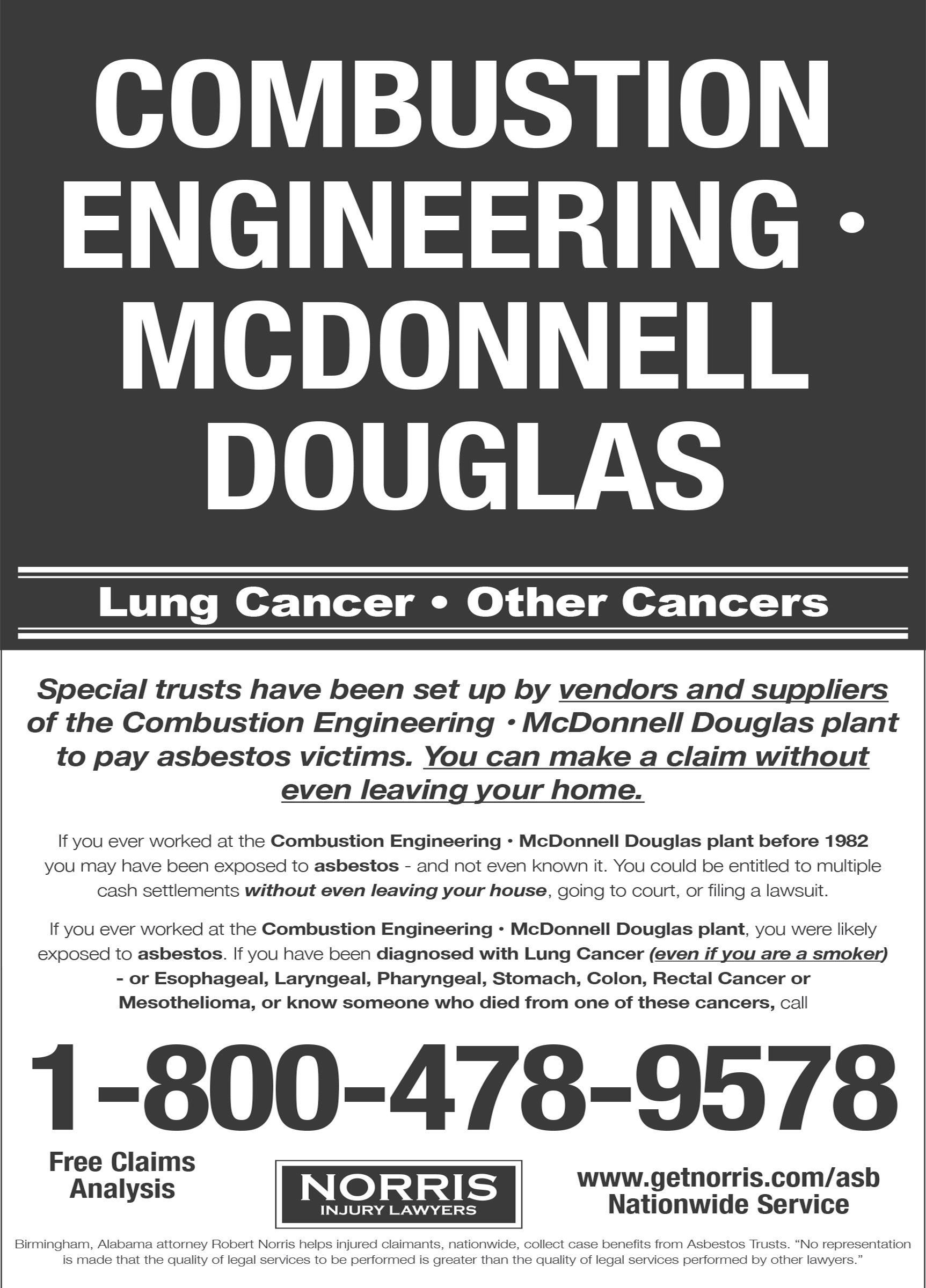 COMBUSTION ENGINEERING • MCDONNELL DOUGLAS

Lung Cancer • Other Cancers

Special trusts have been set up by vendors and suppliers of the Combustion Engineering • McDonnell Douglas plant to pay asbestos victims. You can make a claim without even leaving your home.

If you ever worked at the Combustion Engineering • McDonnell Douglas plant before 1982 you may have been exposed to asbestos - and not even known it. You could be entitled to multiple cash settlements without even leaving your house, going to court, or filing a lawsuit.

If you ever worked at the Combustion Engineering • McDonnell Douglas plant, you were likely exposed to asbestos. If you have been diagnosed with Lung Cancer (even if you are a smoker) - or Esophageal, Laryngeal, Pharyngeal, Stomach, Colon, Rectal Cancer or Mesothelioma, or know someone who died from one of these cancers, call

1-800-478-9578

Free Claims Analysis

NORRIS
INJURY LAWYERS

www.getnorris.com/asb
Nationwide Service

Birmingham, Alabama attorney Robert Norris helps injured claimants, nationwide, collect case benefits from Asbestos Trusts. "No representation is made that the quality of legal services to be performed is greater than the quality of legal services performed by other lawyers."